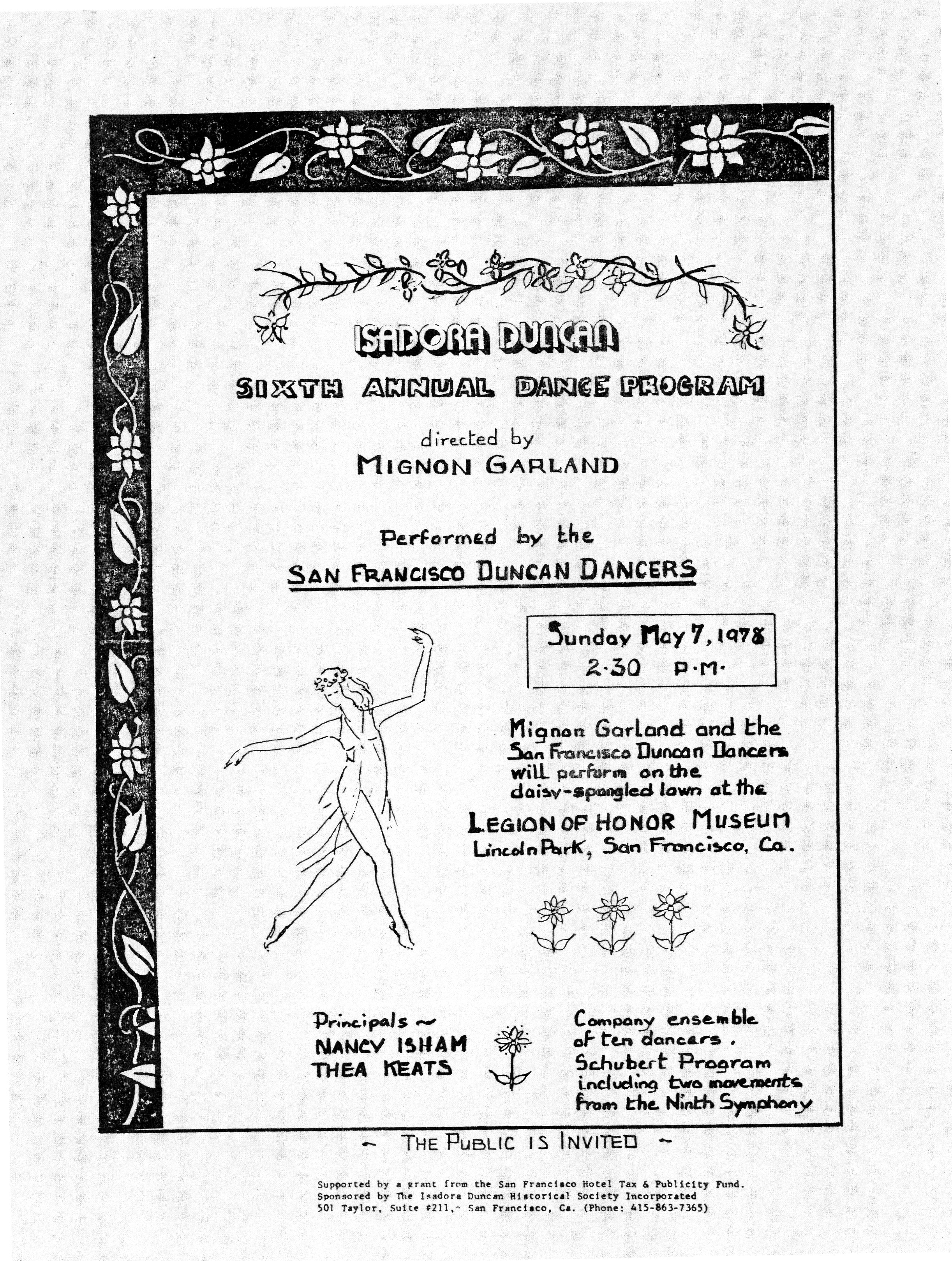 ISADORA DUNCAN
SIXTH ANNUAL DANCE PROGRAM

directed by
MIGNON GARLAND

Performed by the
SAN FRANCISCO DUNCAN DANCERS

Sunday May 7, 1978
2·30 P·M·

Mignon Garland and the San Francisco Duncan Dancers will perform on the daisy-spangled lawn at the

LEGION OF HONOR MUSEUM
Lincoln Park, San Francisco, Ca.

Principals ~
NANCY ISHAM
THEA KEATS

Company ensemble of ten dancers.
Schubert Program including two movements from the Ninth Symphony

~ THE PUBLIC IS INVITED ~

Supported by a grant from the San Francisco Hotel Tax & Publicity Fund.
Sponsored by The Isadora Duncan Historical Society Incorporated
501 Taylor, Suite #211,~ San Francisco, Ca. (Phone: 415-863-7365)